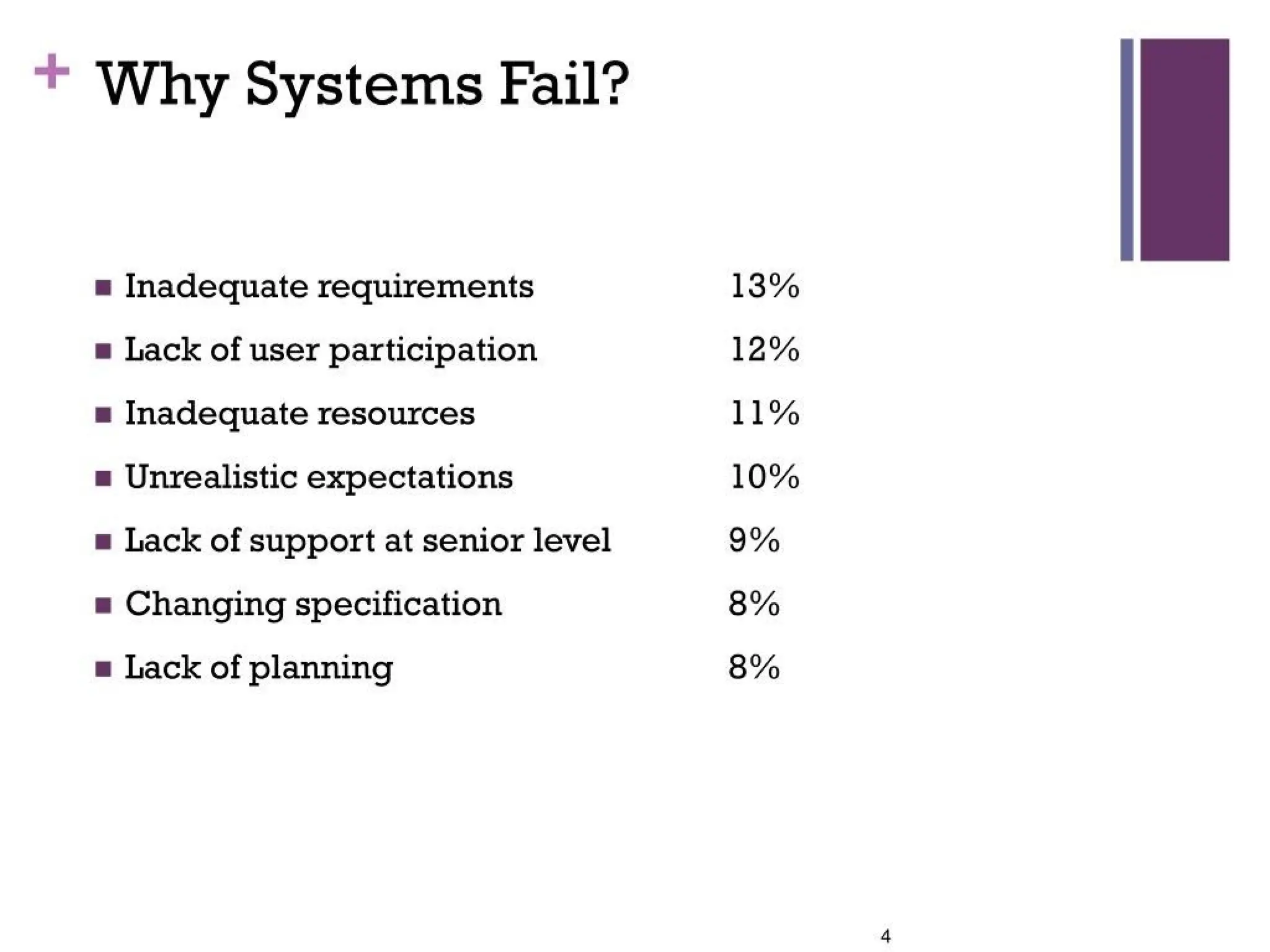 + Why Systems Fail?

• Inadequate requirements 13%
• Lack of user participation 12%
• Inadequate resources 11%
• Unrealistic expectations 10%
• Lack of support at senior level 9%
• Changing specification 8%
• Lack of planning 8%

4